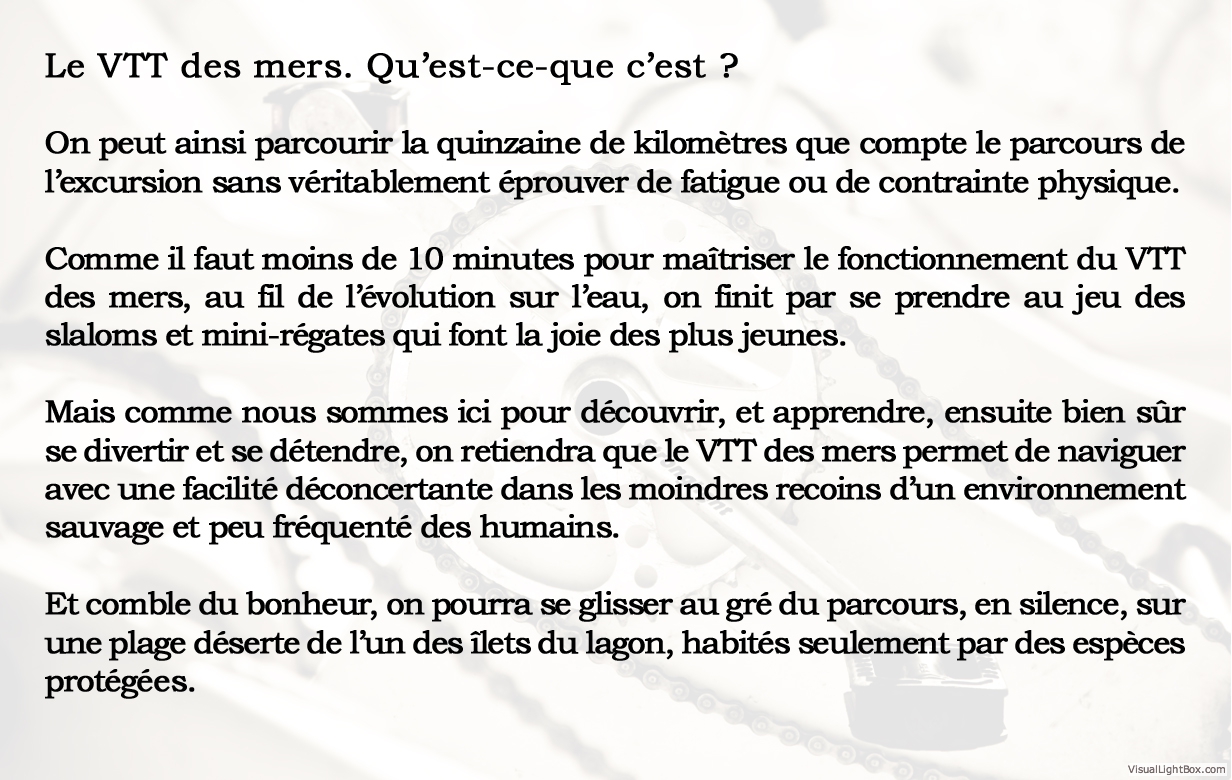 Le VTT des mers. Qu’est-ce-que c’est ?

On peut ainsi parcourir la quinzaine de kilomètres que compte le parcours de l’excursion sans véritablement éprouver de fatigue ou de contrainte physique.

Comme il faut moins de 10 minutes pour maîtriser le fonctionnement du VTT des mers, au fil de l’évolution sur l’eau, on finit par se prendre au jeu des slaloms et mini-régates qui font la joie des plus jeunes.

Mais comme nous sommes ici pour découvrir, et apprendre, ensuite bien sûr se divertir et se détendre, on retiendra que le VTT des mers permet de naviguer avec une facilité déconcertante dans les moindres recoins d’un environnement sauvage et peu fréquenté des humains.

Et comble du bonheur, on pourra se glisser au gré du parcours, en silence, sur une plage déserte de l’un des îlets du lagon, habités seulement par des espèces protégées.

VisualLightBox.com